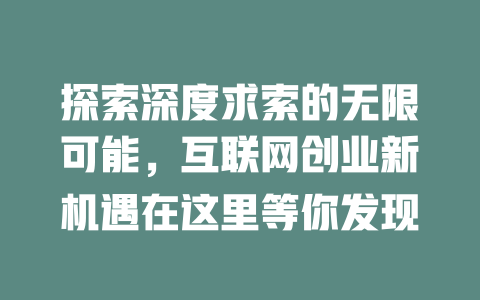 探索深度求索的无限可能，互联网创业新机遇在这里等你发现